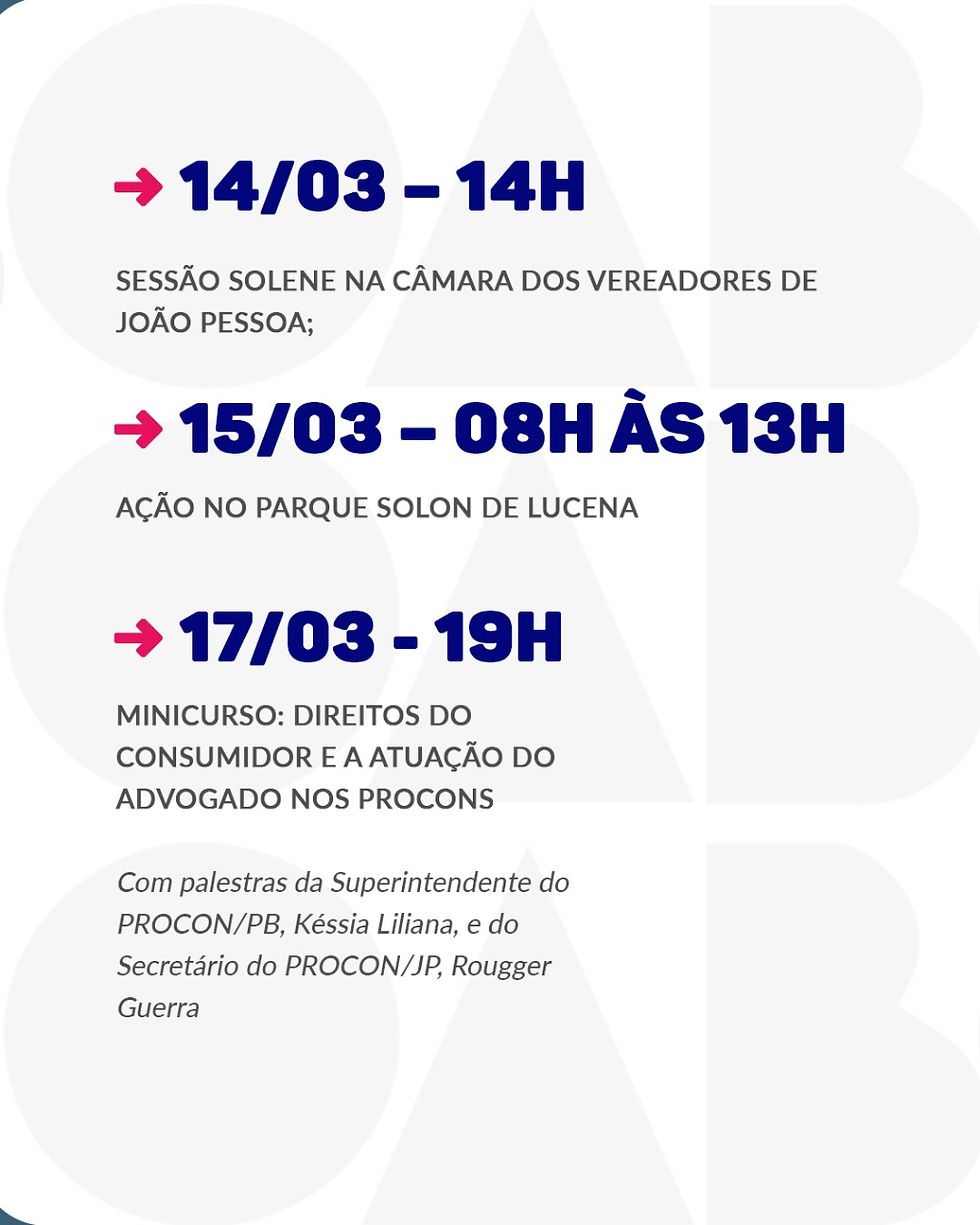 14/03 – 14H

SESSÃO SOLENE NA CÂMARA DOS VEREADORES DE JOÃO PESSOA;

15/03 – 08H ÀS 13H

AÇÃO NO PARQUE SOLON DE LUCENA

17/03 - 19H

MINICURSO: DIREITOS DO CONSUMIDOR E A ATUAÇÃO DO ADVOGADO NOS PROCONS

Com palestras da Superintendente do PROCON/PB, Késsia Liliana, e do Secretário do PROCON/JP, Rougger Guerra